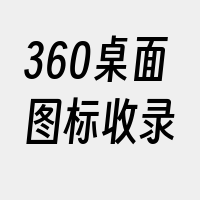 360桌面
图标收录